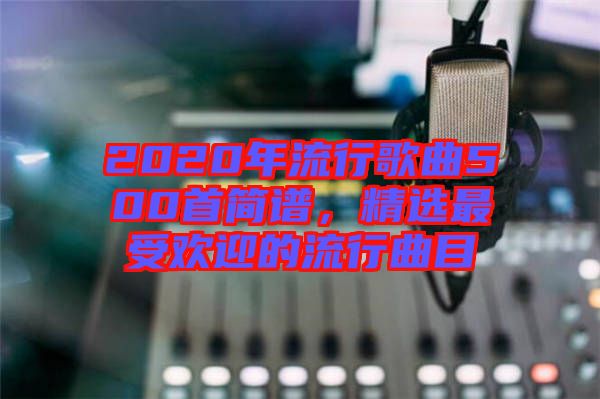 2020年流行歌曲500首简谱，精选最受欢迎的流行曲目